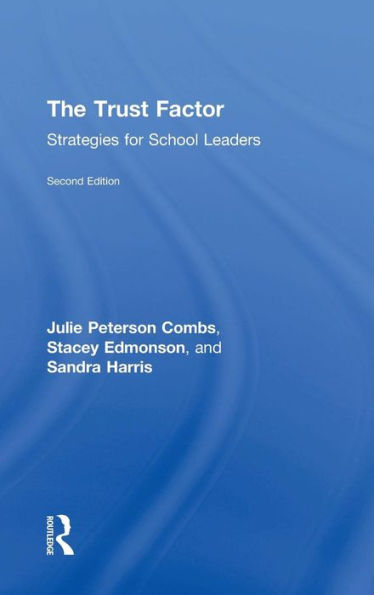 The Trust Factor

Strategies for School Leaders

Second Edition

Julie Peterson Combs, Stacey Edmonson, and Sandra Harris

ROUTLEDGE